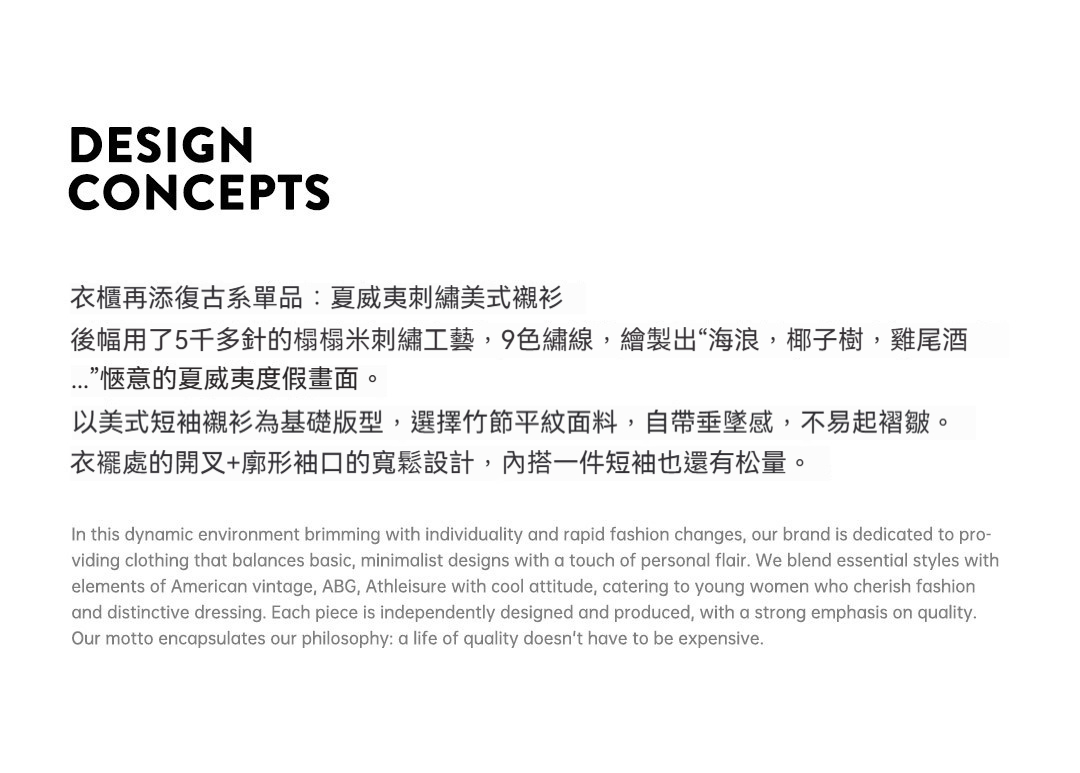 DESIGN
CONCEPTS

衣櫃再添復古系單品：夏威夷刺繡美式襯衫
後幅用了5千多針的榻榻米刺繡工藝，9色繡線，繪製出“海浪，椰子樹，雞尾酒...”愜意的夏威夷度假畫面。
以美式短袖襯衫為基礎版型，選擇竹節平紋面料，自帶垂墜感，不易起褶皺。
衣襬處的開叉+廓形袖口的寬鬆設計，內搭一件短袖也還有松量。

In this dynamic environment brimming with individuality and rapid fashion changes, our brand is dedicated to providing clothing that balances basic, minimalist designs with a touch of personal flair. We blend essential styles with elements of American vintage, ABG, Athleisure with cool attitude, catering to young women who cherish fashion and distinctive dressing. Each piece is independently designed and produced, with a strong emphasis on quality. Our motto encapsulates our philosophy: a life of quality doesn't have to be expensive.